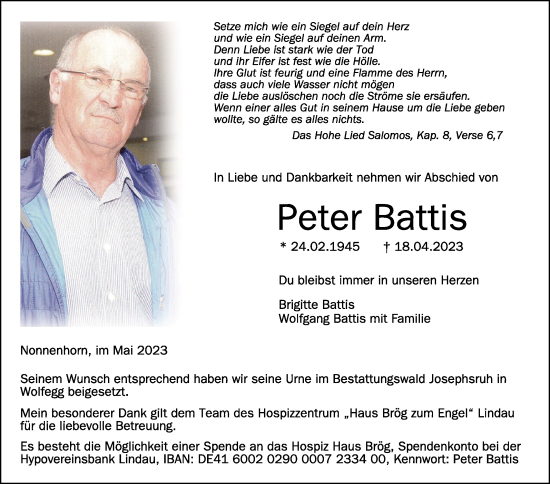 Setze mich wie ein Siegel auf dein Herz
und wie ein Siegel auf deinen Arm.
Denn Liebe ist stark wie der Tod
und ihr Eifer ist fest wie die Hölle.
Ihre Glut ist feurig und eine Flamme des Herrn,
dass auch viele Wasser nicht mögen
die Liebe auslöschen noch die Ströme sie ersäufen.
Wenn einer alles Gut in seinem Hause um die Liebe geben
wollte, so gälte es alles nichts.

Das Hohe Lied Salomos, Kap. 8, Verse 6,7

In Liebe und Dankbarkeit nehmen wir Abschied von

Peter Battis

* 24.02.1945 † 18.04.2023

Du bleibst immer in unseren Herzen

Brigitte Battis
Wolfgang Battis mit Familie

Nonnenhorn, im Mai 2023

Seinem Wunsch entsprechend haben wir seine Urne im Bestattungswald Josephsruh in Wolfegg beigesetzt.

Mein besonderer Dank gilt dem Team des Hospizzentrum „Haus Brög zum Engel“ Lindau für die liebevolle Betreuung.

Es besteht die Möglichkeit einer Spende an das Hospiz Haus Brög, Spendenkonto bei der Hypovereinsbank Lindau, IBAN: DE41 6002 0290 0007 2334 00, Kennwort: Peter Battis